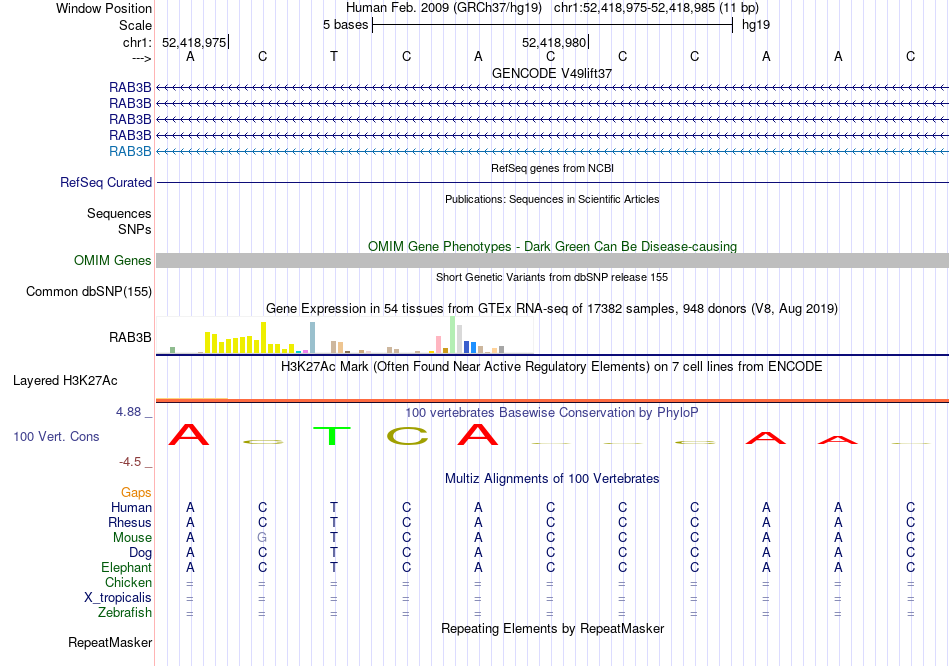 Window Position Human Feb. 2009 (GRCh37/hg19) chr1:52,418,975-52,418,985 (11 bp)
Scale 5 bases hg19
chr1: 52,418,975 52,418,980
---> A C T C A C C C A A C
GENCODE V49lift37
RAB3B
RAB3B
RAB3B
RAB3B
RAB3B
RefSeq genes from NCBI
RefSeq Curated
Publications: Sequences in Scientific Articles
Sequences
SNPs
OMIM Gene Phenotypes - Dark Green Can Be Disease-causing
OMIM Genes
Short Genetic Variants from dbSNP release 155
Common dbSNP(155)
Gene Expression in 54 tissues from GTEx RNA-seq of 17382 samples, 948 donors (V8, Aug 2019)
RAB3B
H3K27Ac Mark (Often Found Near Active Regulatory Elements) on 7 cell lines from ENCODE
Layered H3K27Ac
4.88 _ 100 vertebrates Basewise Conservation by PhyloP
100 Vert. Cons A C T C A C C C A A C
-4.5 _
Multiz Alignments of 100 Vertebrates
Gaps
Human A C T C A C C C A A C
Rhesus A C T C A C C C A A C
Mouse A G T C A C C C A A C
Dog A C T C A C C C A A C
Elephant A C T C A C C C A A C
Chicken = = = = = = = = = = =
X_tropicalis = = = = = = = = = = =
Zebrafish = = = = = = = = = = =
Repeating Elements by RepeatMasker
RepeatMasker